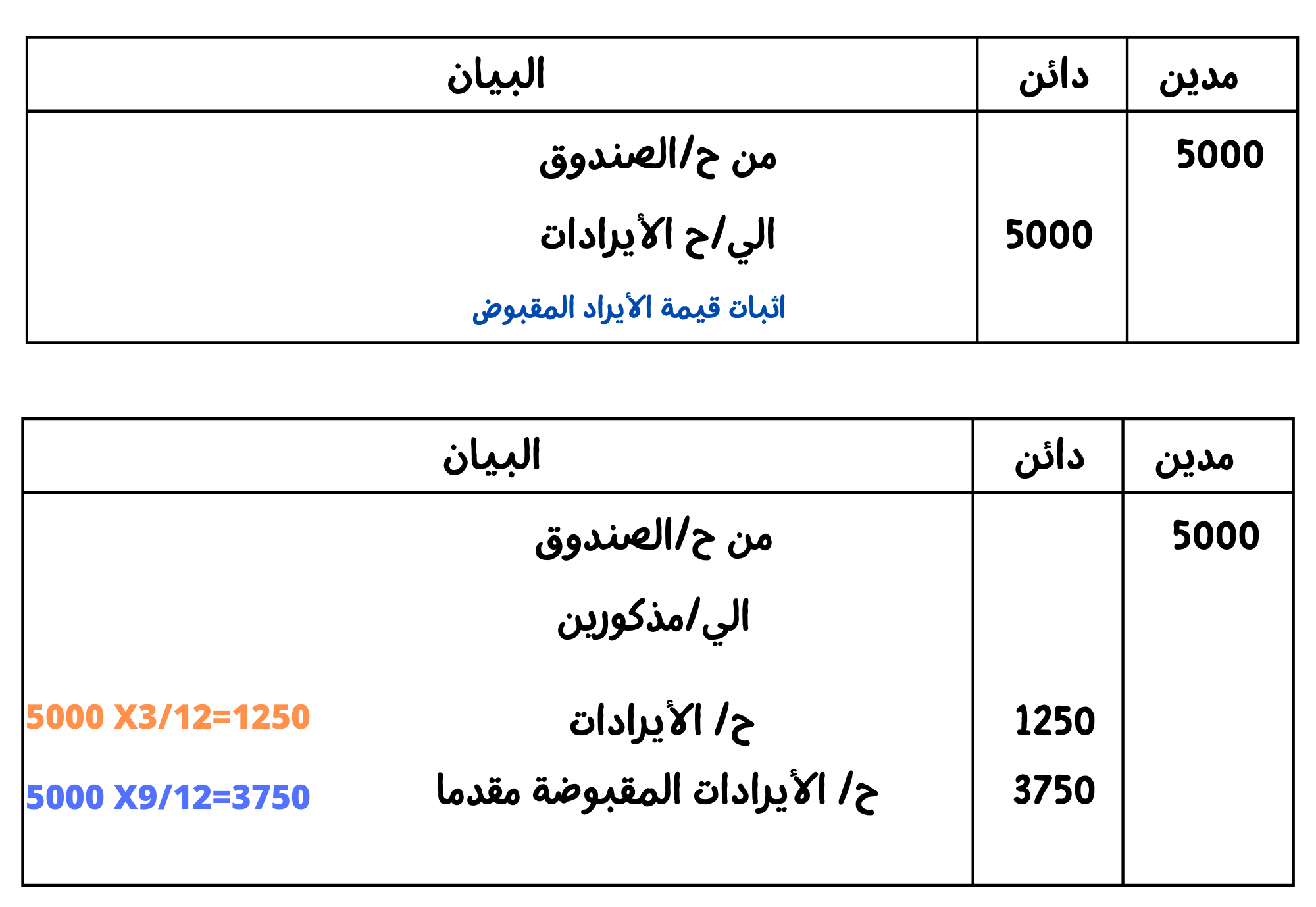 | مدين | دائن | البيان |
|---|---|---|
| 5000 | | من ح/الصندوق |
| | 5000 | الي/ح الأيرادات |
| | | اثبات قيمة الأيراد المقبوض |

| مدين | دائن | البيان |
|---|---|---|
| 5000 | | من ح/الصندوق |
| | | الي/مذكورين |
| | 1250 | ح/ الأيرادات 5000 X3/12=1250 |
| | 3750 | ح/ الأيرادات المقبوضة مقدما 5000 X9/12=3750 |